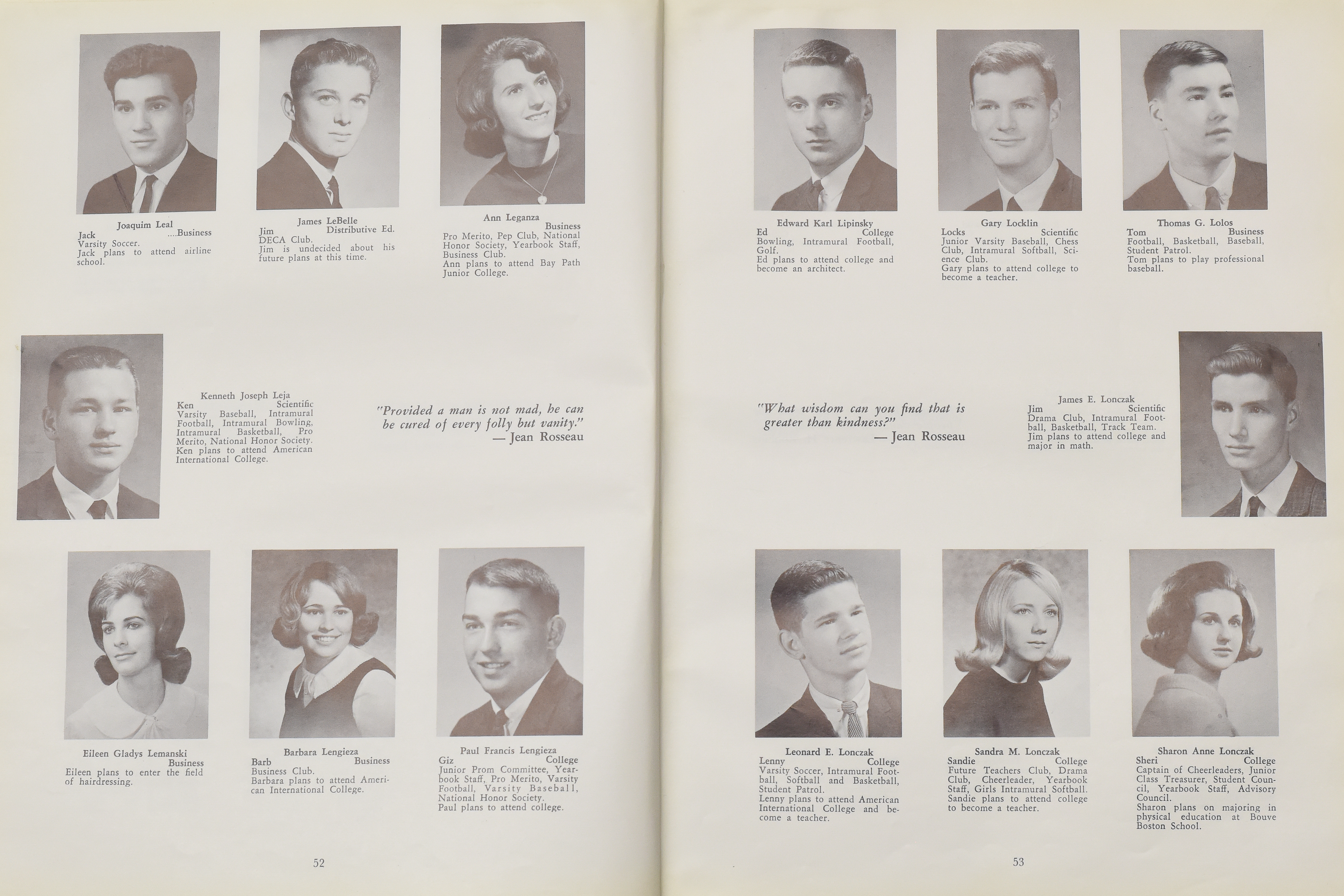 Joaquim Leal
Jack ....Business
Varsity Soccer.
Jack plans to attend airline school.

James LeBelle
Jim Distributive Ed.
DECA Club.
Jim is undecided about his future plans at this time.

Ann Leganza
Business
Pro Merito, Pep Club, National Honor Society, Yearbook Staff, Business Club.
Ann plans to attend Bay Path Junior College.

Kenneth Joseph Leja
Ken Scientific
Varsity Baseball, Intramural Football, Intramural Bowling, Intramural Basketball, Pro Merito, National Honor Society.
Ken plans to attend American International College.

"Provided a man is not mad, he can be cured of every folly but vanity."
— Jean Rosseau

Eileen Gladys Lemanski
Business
Eileen plans to enter the field of hairdressing.

Barbara Lengieza
Barb Business
Business Club.
Barbara plans to attend American International College.

Paul Francis Lengieza
Giz College
Junior Prom Committee, Yearbook Staff, Pro Merito, Varsity Football, Varsity Baseball, National Honor Society.
Paul plans to attend college.

52

Edward Karl Lipinsky
Ed College
Bowling, Intramural Football, Golf.
Ed plans to attend college and become an architect.

Gary Locklin
Locks Scientific
Junior Varsity Baseball, Chess Club, Intramural Softball, Science Club.
Gary plans to attend college to become a teacher.

Thomas G. Lolos
Tom Business
Football, Basketball, Baseball, Student Patrol.
Tom plans to play professional baseball.

"What wisdom can you find that is greater than kindness?"
— Jean Rosseau

James E. Lonczak
Jim Scientific
Drama Club, Intramural Football, Basketball, Track Team.
Jim plans to attend college and major in math.

Leonard E. Lonczak
Lenny College
Varsity Soccer, Intramural Football, Softball and Basketball, Student Patrol.
Lenny plans to attend American International College and become a teacher.

Sandra M. Lonczak
Sandie College
Future Teachers Club, Drama Club, Cheerleader, Yearbook Staff, Girls Intramural Softball.
Sandie plans to attend college to become a teacher.

Sharon Anne Lonczak
Sheri College
Captain of Cheerleaders, Junior Class Treasurer, Student Council, Yearbook Staff, Advisory Council.
Sharon plans on majoring in physical education at Bouve Boston School.

53